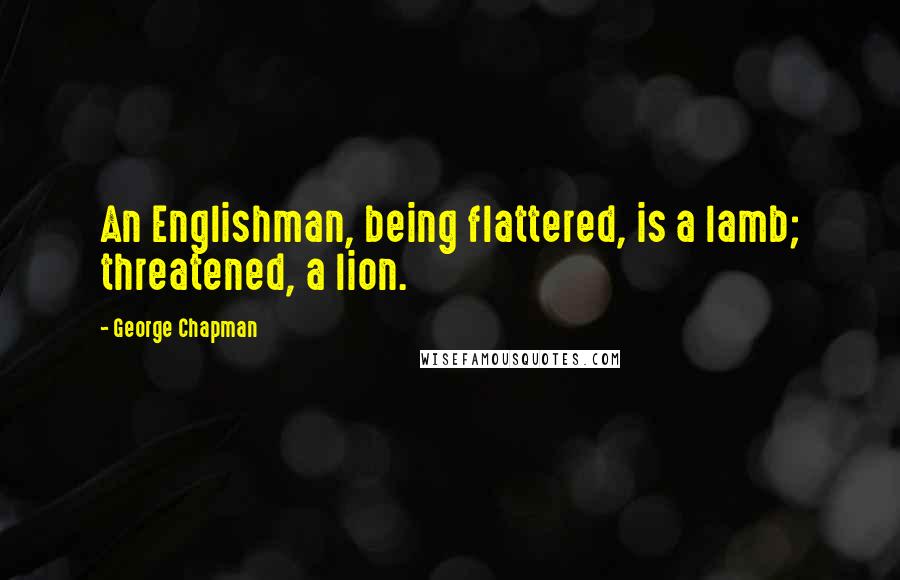 An Englishman, being flattered, is a lamb; threatened, a lion.

- George Chapman

WISEFAMOUSQUOTES.COM